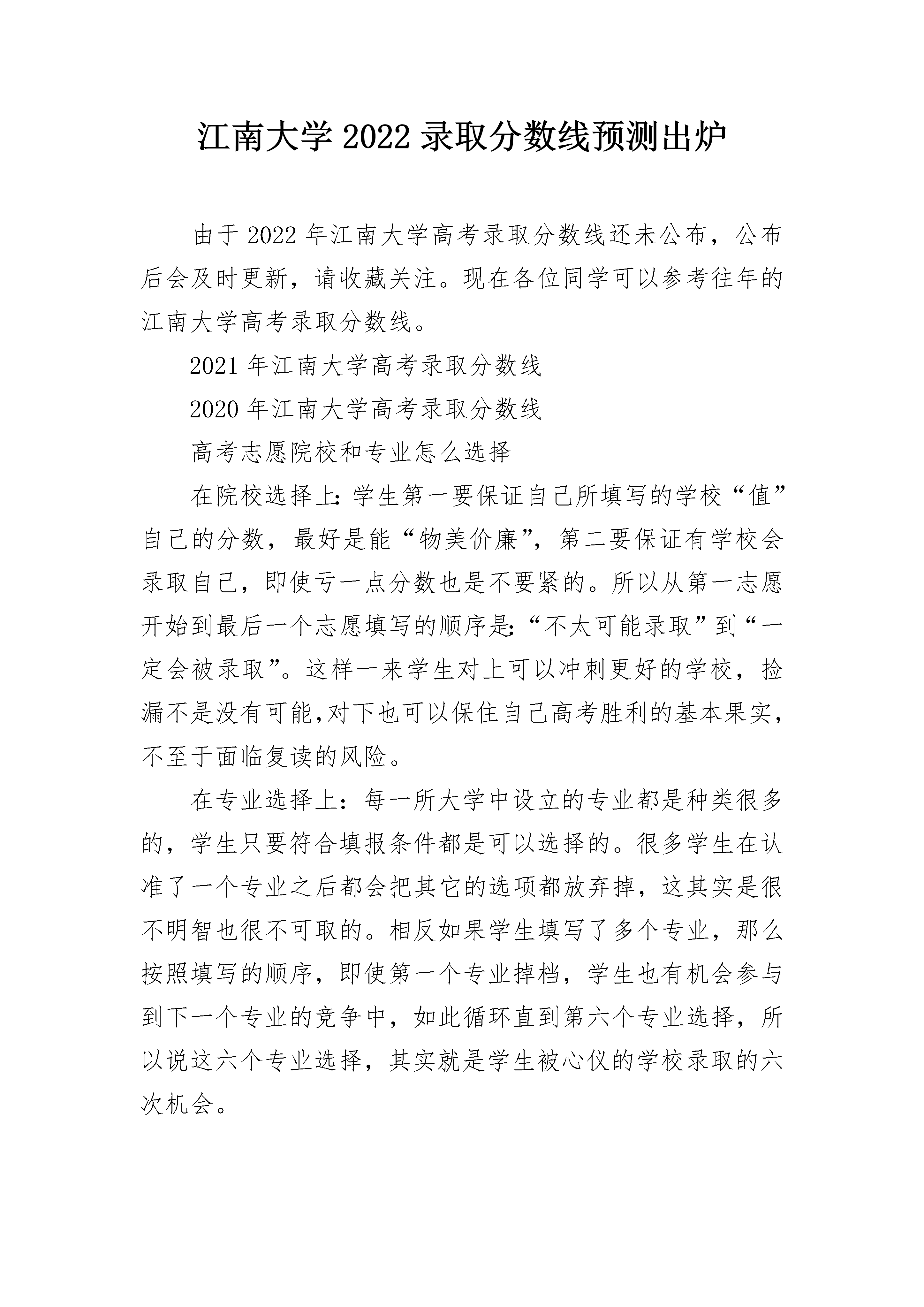 江南大学2022录取分数线预测出炉

由于2022年江南大学高考录取分数线还未公布，公布后会及时更新，请收藏关注。现在各位同学可以参考往年的江南大学高考录取分数线。

2021年江南大学高考录取分数线

2020年江南大学高考录取分数线

高考志愿院校和专业怎么选择

在院校选择上:学生第一要保证自己所填写的学校“值”自己的分数，最好是能“物美价廉”，第二要保证有学校会录取自己，即使亏一点分数也是不要紧的。所以从第一志愿开始到最后一个志愿填写的顺序是:“不太可能录取”到“一定会被录取”。这样一来学生对上可以冲刺更好的学校，捡漏不是没有可能,对下也可以保住自己高考胜利的基本果实，不至于面临复读的风险。

在专业选择上：每一所大学中设立的专业都是种类很多的，学生只要符合填报条件都是可以选择的。很多学生在认准了一个专业之后都会把其它的选项都放弃掉，这其实是很不明智也很不可取的。相反如果学生填写了多个专业，那么按照填写的顺序，即使第一个专业掉档，学生也有机会参与到下一个专业的竞争中，如此循环直到第六个专业选择，所以说这六个专业选择，其实就是学生被心仪的学校录取的六次机会。